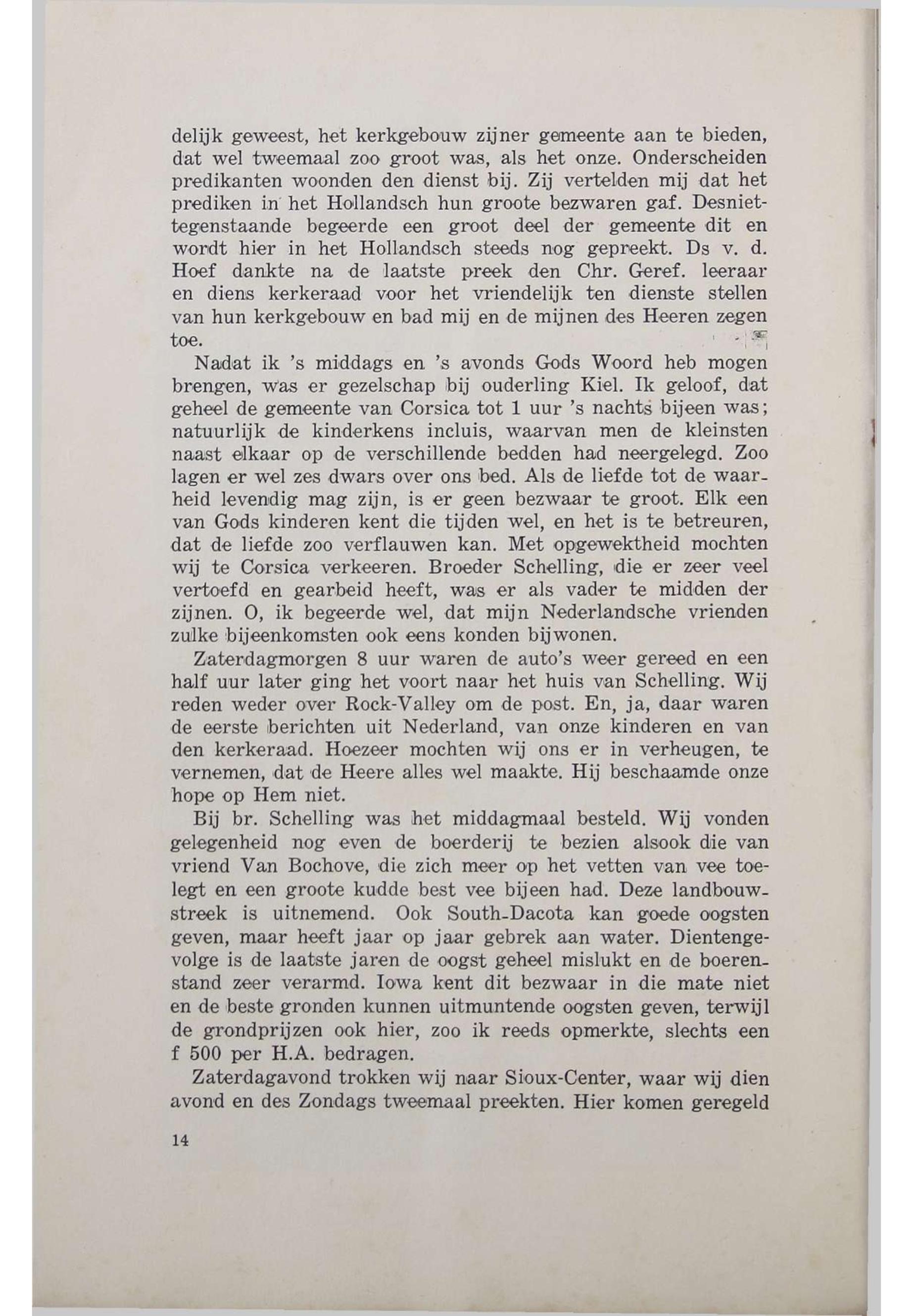 delijk geweest, het kerkgebouw zijner gemeente aan te bieden, dat wel tweemaal zoo groot was, als het onze. Onderscheiden predikanten woonden den dienst bij. Zij vertelden mij dat het prediken in het Hollandsch hun groote bezwaren gaf. Desniettegenstaande begeerde een groot deel der gemeente dit en wordt hier in het Hollandsch steeds nog gepreekt. Ds v. d. Hoef dankte na de laatste preek den Chr. Geref. leeraar en diens kerkeraad voor het vriendelijk ten dienste stellen van hun kerkgebouw en bad mij en de mijnen des Heeren zegen toe.

Nadat ik 's middags en 's avonds Gods Woord heb mogen brengen, was er gezelschap bij ouderling Kiel. Ik geloof, dat geheel de gemeente van Corsica tot 1 uur 's nachts bijeen was; natuurlijk de kinderkens incluis, waarvan men de kleinsten naast elkaar op de verschillende bedden had neergelegd. Zoo lagen er wel zes dwars over ons bed. Als de liefde tot de waarheid levendig mag zijn, is er geen bezwaar te groot. Elk een van Gods kinderen kent die tijden wel, en het is te betreuren, dat de liefde zoo verflauwen kan. Met opgewektheid mochten wij te Corsica verkeeren. Broeder Schelling, die er zeer veel vertoefd en gearbeid heeft, was er als vader te midden der zijnen. O, ik begeerde wel, dat mijn Nederlandsche vrienden zulke bijeenkomsten ook eens konden bijwonen.

Zaterdagmorgen 8 uur waren de auto's weer gereed en een half uur later ging het voort naar het huis van Schelling. Wij reden weder over Rock-Valley om de post. En, ja, daar waren de eerste berichten uit Nederland, van onze kinderen en van den kerkeraad. Hoezeer mochten wij ons er in verheugen, te vernemen, dat de Heere alles wel maakte. Hij beschaamde onze hope op Hem niet.

Bij br. Schelling was het middagmaal besteld. Wij vonden gelegenheid nog even de boerderij te bezien alsook die van vriend Van Bochove, die zich meer op het vetten van vee toelegt en een groote kudde best vee bijeen had. Deze landbouwstreek is uitnemend. Ook South-Dacota kan goede oogsten geven, maar heeft jaar op jaar gebrek aan water. Dientengevolge is de laatste jaren de oogst geheel mislukt en de boerenstand zeer verarmd. Iowa kent dit bezwaar in die mate niet en de beste gronden kunnen uitmuntende oogsten geven, terwijl de grondprijzen ook hier, zoo ik reeds opmerkte, slechts een f 500 per H.A. bedragen.

Zaterdagavond trokken wij naar Sioux-Center, waar wij dien avond en des Zondags tweemaal preekten. Hier komen geregeld

14